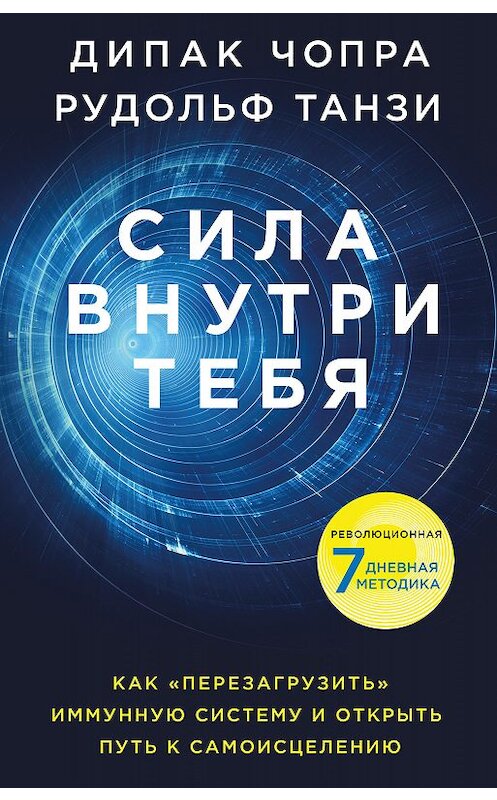 ДИПАК ЧОПРА
РУДОЛЬФ ТАНЗИ

СИЛА
ВНУТРИ
ТЕБЯ

РЕВОЛЮЦИОННАЯ
7 ДНЕВНАЯ МЕТОДИКА

КАК «ПЕРЕЗАГРУЗИТЬ» ИММУННУЮ СИСТЕМУ И ОТКРЫТЬ ПУТЬ К САМОИСЦЕЛЕНИЮ